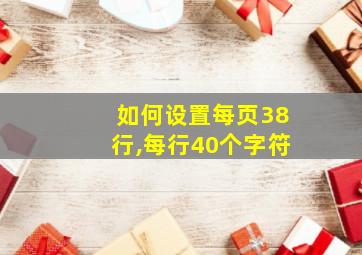 如何设置每页38行,每行40个字符